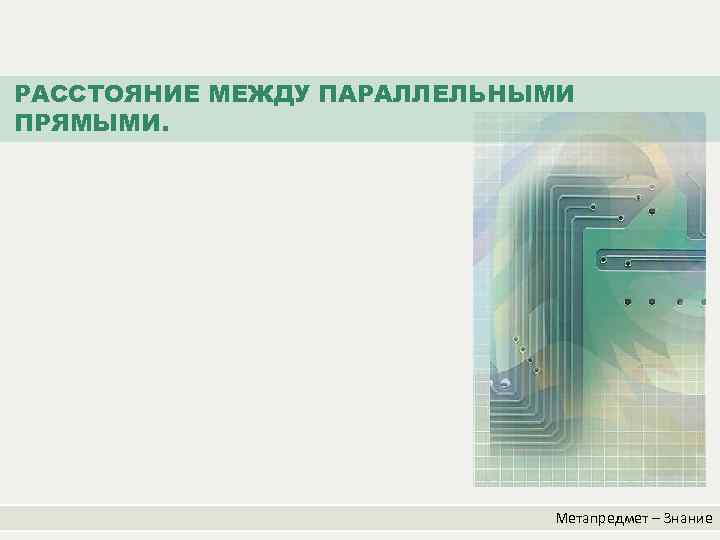 РАССТОЯНИЕ МЕЖДУ ПАРАЛЛЕЛЬНЫМИ ПРЯМЫМИ.

Метапредмет – Знание